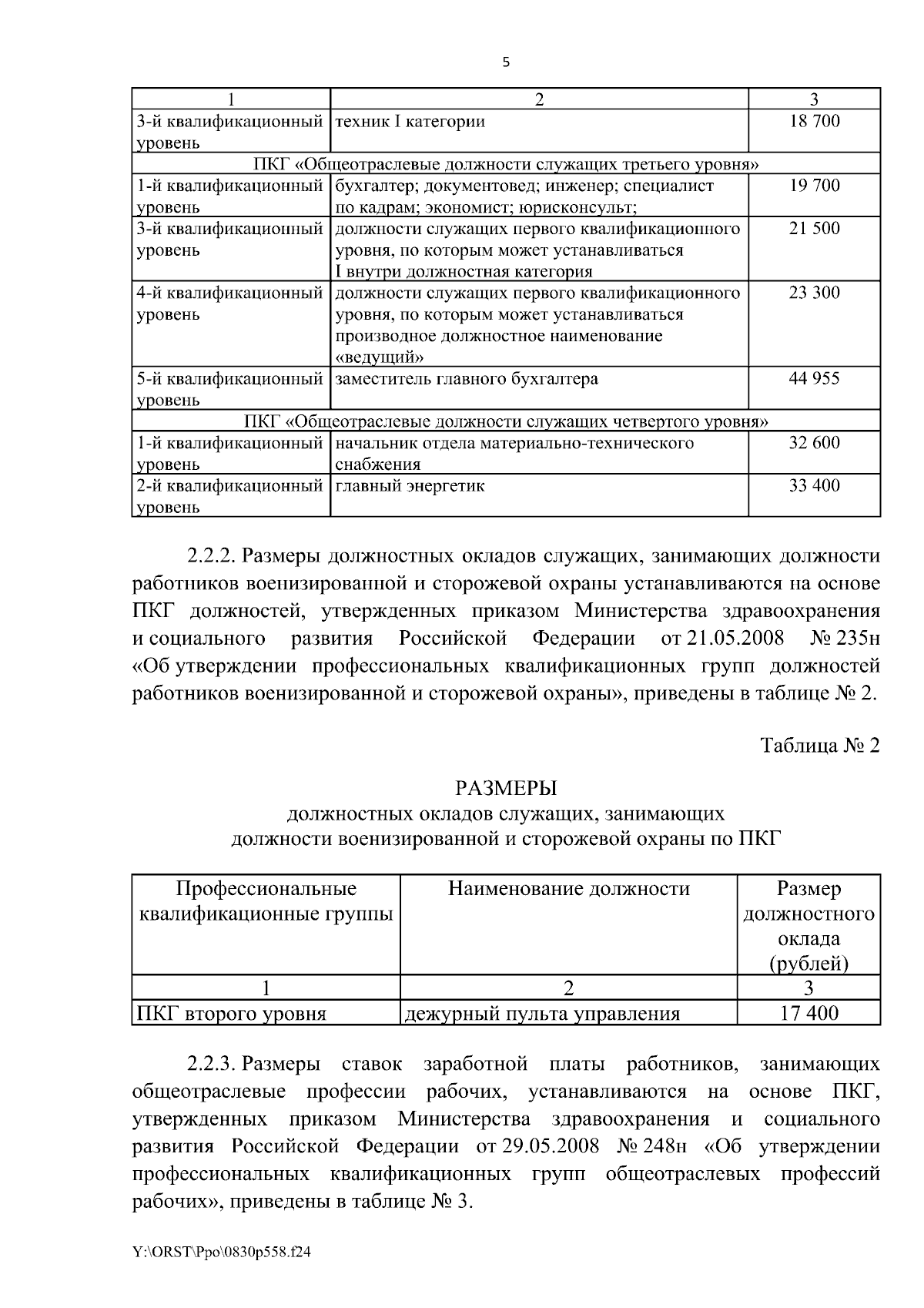 5

| 1 | 2 | 3 |
|---|---|---|
| 3-й квалификационный уровень | техник I категории | 18 700 |
| ПКГ «Общеотраслевые должности служащих третьего уровня» | | |
| 1-й квалификационный уровень | бухгалтер; документовед; инженер; специалист по кадрам; экономист; юрисконсульт; | 19 700 |
| 3-й квалификационный уровень | должности служащих первого квалификационного уровня, по которым может устанавливаться I внутри должностная категория | 21 500 |
| 4-й квалификационный уровень | должности служащих первого квалификационного уровня, по которым может устанавливаться производное должностное наименование «ведущий» | 23 300 |
| 5-й квалификационный уровень | заместитель главного бухгалтера | 44 955 |
| ПКГ «Общеотраслевые должности служащих четвертого уровня» | | |
| 1-й квалификационный уровень | начальник отдела материально-технического снабжения | 32 600 |
| 2-й квалификационный уровень | главный энергетик | 33 400 |

2.2.2. Размеры должностных окладов служащих, занимающих должности работников военизированной и сторожевой охраны устанавливаются на основе ПКГ должностей, утвержденных приказом Министерства здравоохранения и социального развития Российской Федерации от 21.05.2008 № 235н «Об утверждении профессиональных квалификационных групп должностей работников военизированной и сторожевой охраны», приведены в таблице № 2.

Таблица № 2

РАЗМЕРЫ
должностных окладов служащих, занимающих должности военизированной и сторожевой охраны по ПКГ

| Профессиональные квалификационные группы | Наименование должности | Размер должностного оклада (рублей) |
|---|---|---|
| 1 | 2 | 3 |
| ПКГ второго уровня | дежурный пульта управления | 17 400 |

2.2.3. Размеры ставок заработной платы работников, занимающих общеотраслевые профессии рабочих, устанавливаются на основе ПКГ, утвержденных приказом Министерства здравоохранения и социального развития Российской Федерации от 29.05.2008 № 248н «Об утверждении профессиональных квалификационных групп общеотраслевых профессий рабочих», приведены в таблице № 3.

Y:\ORST\Ppo\0830p558.f24